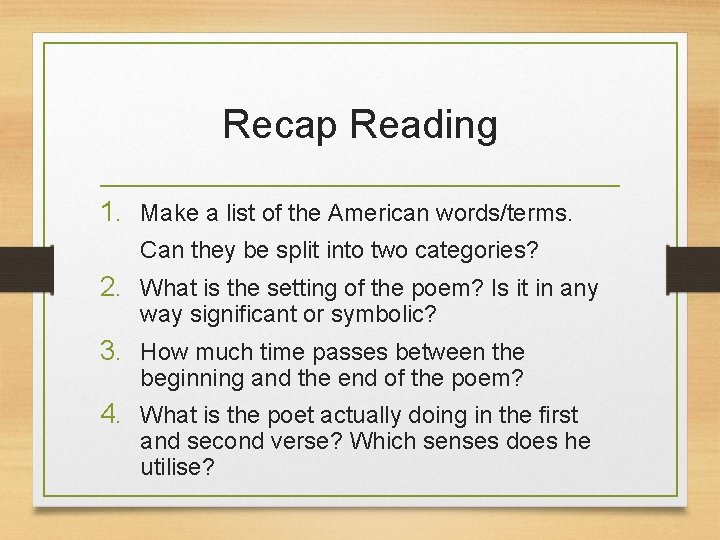 Recap Reading

1. Make a list of the American words/terms.

Can they be split into two categories?

2. What is the setting of the poem? Is it in any way significant or symbolic?

3. How much time passes between the beginning and the end of the poem?

4. What is the poet actually doing in the first and second verse? Which senses does he utilise?